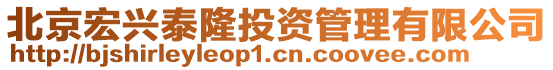 北京宏兴泰隆投资管理有限公司
http://bjshirleyleop1.cn.coovee.com